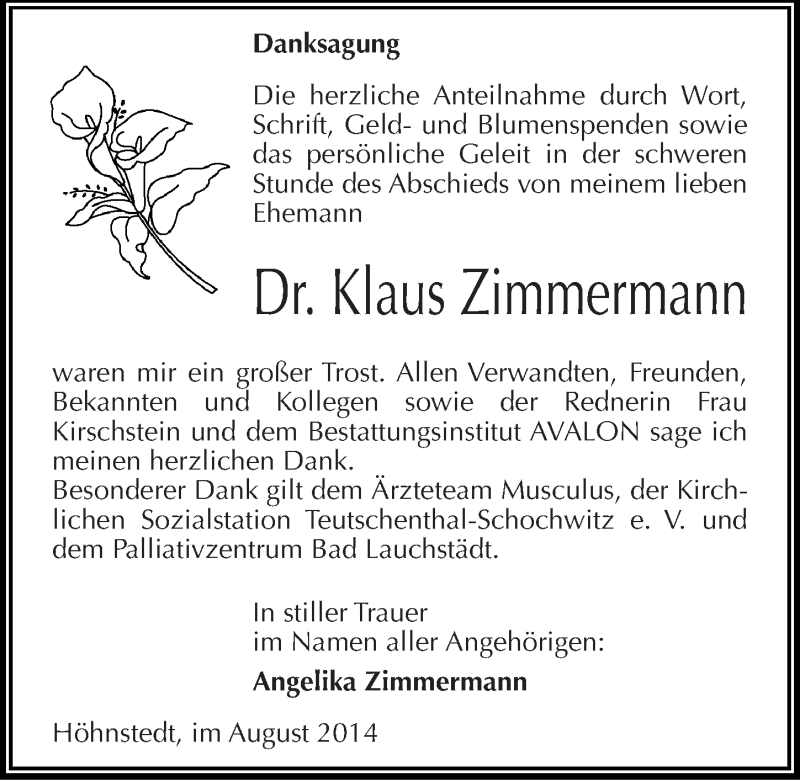 Danksagung

Die herzliche Anteilnahme durch Wort, Schrift, Geld- und Blumenspenden sowie das persönliche Geleit in der schweren Stunde des Abschieds von meinem lieben Ehemann

Dr. Klaus Zimmermann

waren mir ein großer Trost. Allen Verwandten, Freunden, Bekannten und Kollegen sowie der Rednerin Frau Kirschstein und dem Bestattungsinstitut AVALON sage ich meinen herzlichen Dank.
Besonderer Dank gilt dem Ärzteteam Musculus, der Kirchlichen Sozialstation Teutschenthal-Schochwitz e. V. und dem Palliativzentrum Bad Lauchstädt.

In stiller Trauer
im Namen aller Angehörigen:

Angelika Zimmermann

Höhnstedt, im August 2014